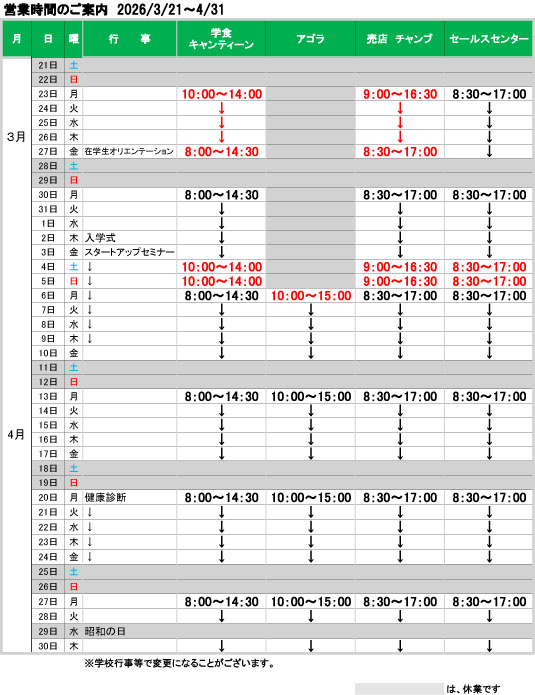 営業時間のご案内 2026/3/21～4/31

| 月 | 日 | 曜 | 行　事 | 学食 キャンティーン | アゴラ | 売店 チャンプ | セールスセンター |
|---|---|---|---|---|---|---|---|
| 3月 | 21日 | 土 | | | | | |
| | 22日 | 日 | | | | | |
| | 23日 | 月 | | 10:00～14:00 | | 9:00～16:30 | 8:30～17:00 |
| | 24日 | 火 | | ↓ | | ↓ | ↓ |
| | 25日 | 水 | | ↓ | | ↓ | ↓ |
| | 26日 | 木 | | ↓ | | ↓ | ↓ |
| | 27日 | 金 | 在学生オリエンテーション | 8:00～14:30 | | 8:30～17:00 | ↓ |
| | 28日 | 土 | | | | | |
| | 29日 | 日 | | | | | |
| | 30日 | 月 | | 8:00～14:30 | | 8:30～17:00 | 8:30～17:00 |
| | 31日 | 火 | | ↓ | | ↓ | ↓ |
| 4月 | 1日 | 水 | | ↓ | | ↓ | ↓ |
| | 2日 | 木 | 入学式 | ↓ | | ↓ | ↓ |
| | 3日 | 金 | スタートアップセミナー | ↓ | | ↓ | ↓ |
| | 4日 | 土 | ↓ | 10:00～14:00 | | 9:00～16:30 | 8:30～17:00 |
| | 5日 | 日 | ↓ | 10:00～14:00 | | 9:00～16:30 | 8:30～17:00 |
| | 6日 | 月 | ↓ | 8:00～14:30 | 10:00～15:00 | 8:30～17:00 | 8:30～17:00 |
| | 7日 | 火 | ↓ | ↓ | ↓ | ↓ | ↓ |
| | 8日 | 水 | ↓ | ↓ | ↓ | ↓ | ↓ |
| | 9日 | 木 | ↓ | ↓ | ↓ | ↓ | ↓ |
| | 10日 | 金 | | ↓ | ↓ | ↓ | ↓ |
| | 11日 | 土 | | | | | |
| | 12日 | 日 | | | | | |
| | 13日 | 月 | | 8:00～14:30 | 10:00～15:00 | 8:30～17:00 | 8:30～17:00 |
| | 14日 | 火 | | ↓ | ↓ | ↓ | ↓ |
| | 15日 | 水 | | ↓ | ↓ | ↓ | ↓ |
| | 16日 | 木 | | ↓ | ↓ | ↓ | ↓ |
| | 17日 | 金 | | ↓ | ↓ | ↓ | ↓ |
| | 18日 | 土 | | | | | |
| | 19日 | 日 | | | | | |
| | 20日 | 月 | 健康診断 | 8:00～14:30 | 10:00～15:00 | 8:30～17:00 | 8:30～17:00 |
| | 21日 | 火 | ↓ | ↓ | ↓ | ↓ | ↓ |
| | 22日 | 水 | ↓ | ↓ | ↓ | ↓ | ↓ |
| | 23日 | 木 | ↓ | ↓ | ↓ | ↓ | ↓ |
| | 24日 | 金 | ↓ | ↓ | ↓ | ↓ | ↓ |
| | 25日 | 土 | | | | | |
| | 26日 | 日 | | | | | |
| | 27日 | 月 | | 8:00～14:30 | 10:00～15:00 | 8:30～17:00 | 8:30～17:00 |
| | 28日 | 火 | | ↓ | ↓ | ↓ | ↓ |
| | 29日 | 水 | 昭和の日 | | | | |
| | 30日 | 木 | | ↓ | ↓ | ↓ | ↓ |

※学校行事等で変更になることがございます。

は、休業です